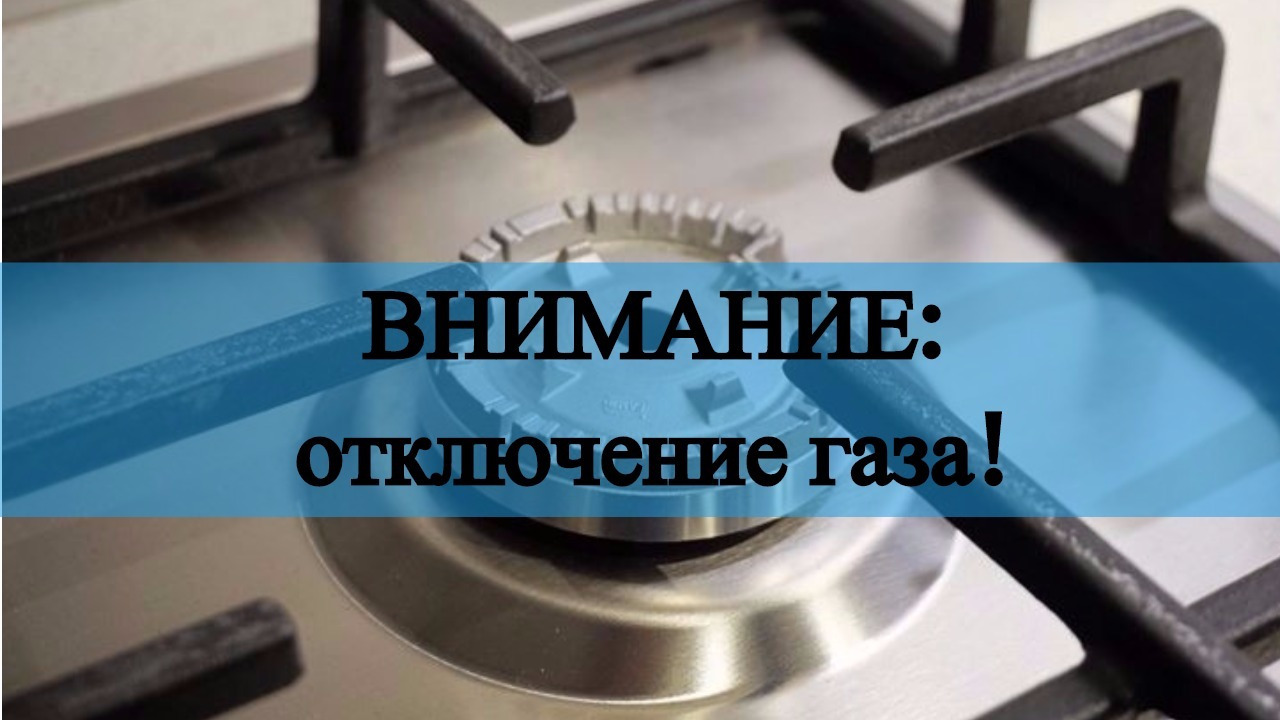 ВНИМАНИЕ:
отключение газа!